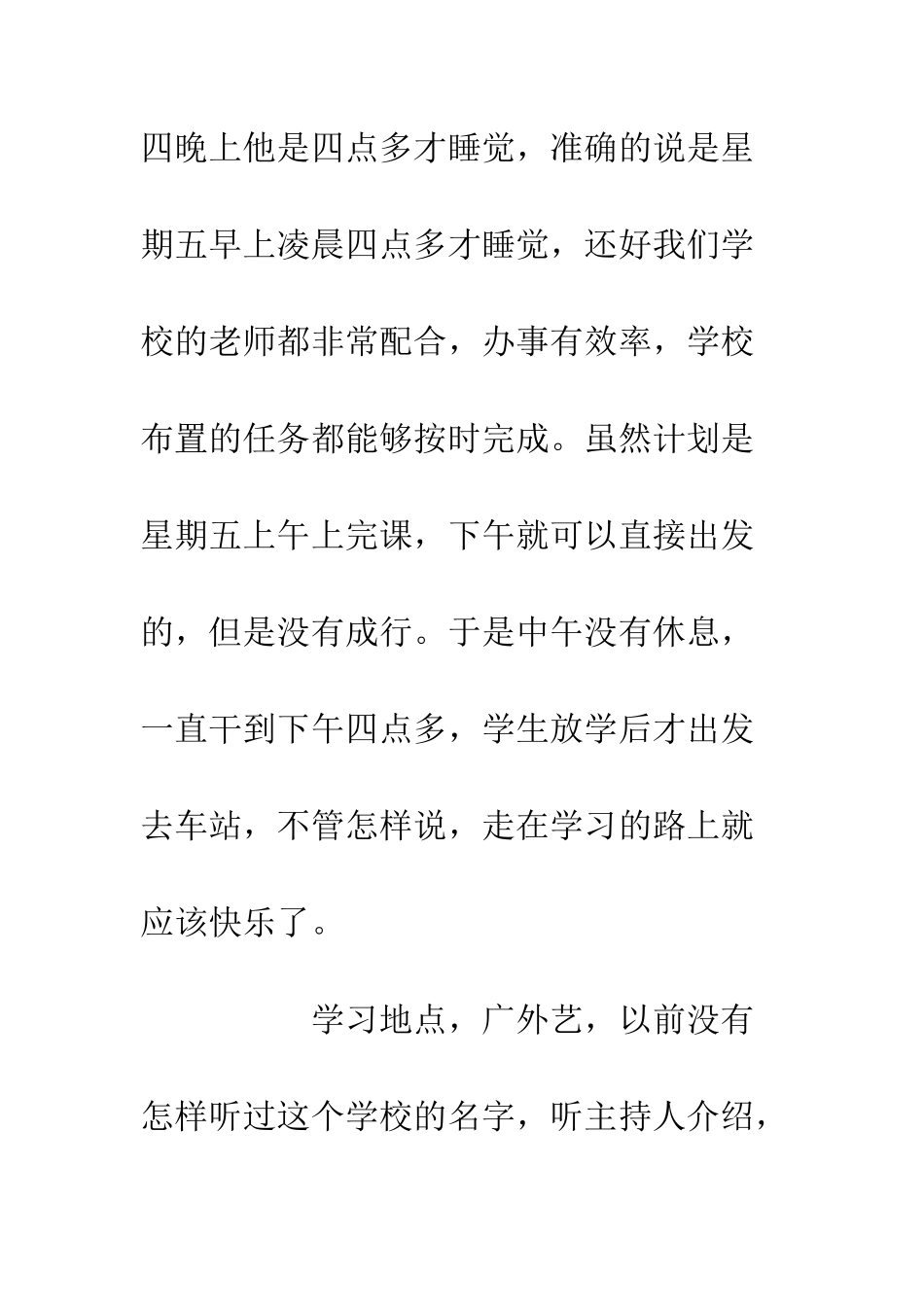 四晚上他是四点多才睡觉，准确的说是星期五早上凌晨四点多才睡觉，还好我们学校的老师都非常配合，办事有效率，学校布置的任务都能够按时完成。虽然计划是星期五上午上完课，下午就可以直接出发的，但是没有成行。于是中午没有休息，一直干到下午四点多，学生放学后才出发去车站，不管怎样说，走在学习的路上就应该快乐了。

学习地点，广外艺，以前没有怎样听过这个学校的名字，听主持人介绍，